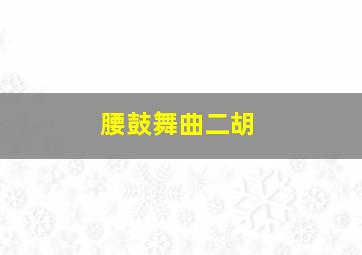 腰鼓舞曲二胡